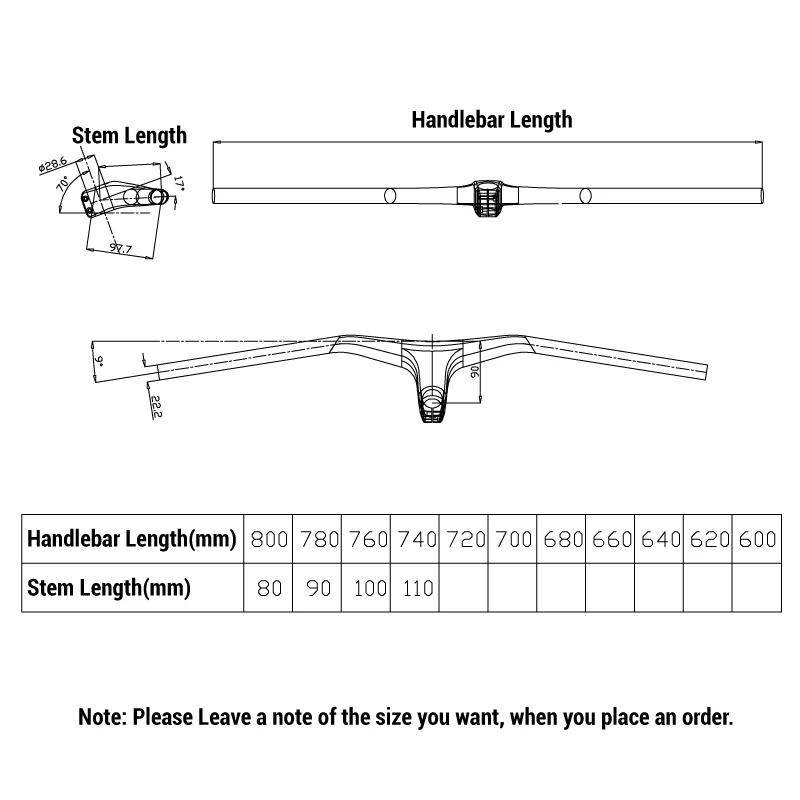 Stem Length

Handlebar Length

ø28.6
70°
17°
97.7

9°
22.2
90

| Handlebar Length(mm) | 800 | 780 | 760 | 740 | 720 | 700 | 680 | 660 | 640 | 620 | 600 |
|---|---|---|---|---|---|---|---|---|---|---|---|
| Stem Length(mm) | 80 | 90 | 100 | 110 | | | | | | | |

Note: Please Leave a note of the size you want, when you place an order.